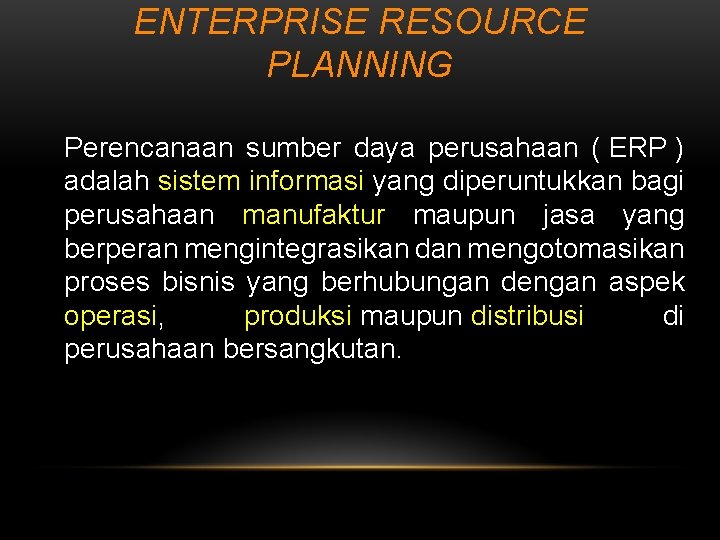 ENTERPRISE RESOURCE PLANNING

Perencanaan sumber daya perusahaan ( ERP ) adalah sistem informasi yang diperuntukkan bagi perusahaan manufaktur maupun jasa yang berperan mengintegrasikan dan mengotomasikan proses bisnis yang berhubungan dengan aspek operasi, produksi maupun distribusi di perusahaan bersangkutan.